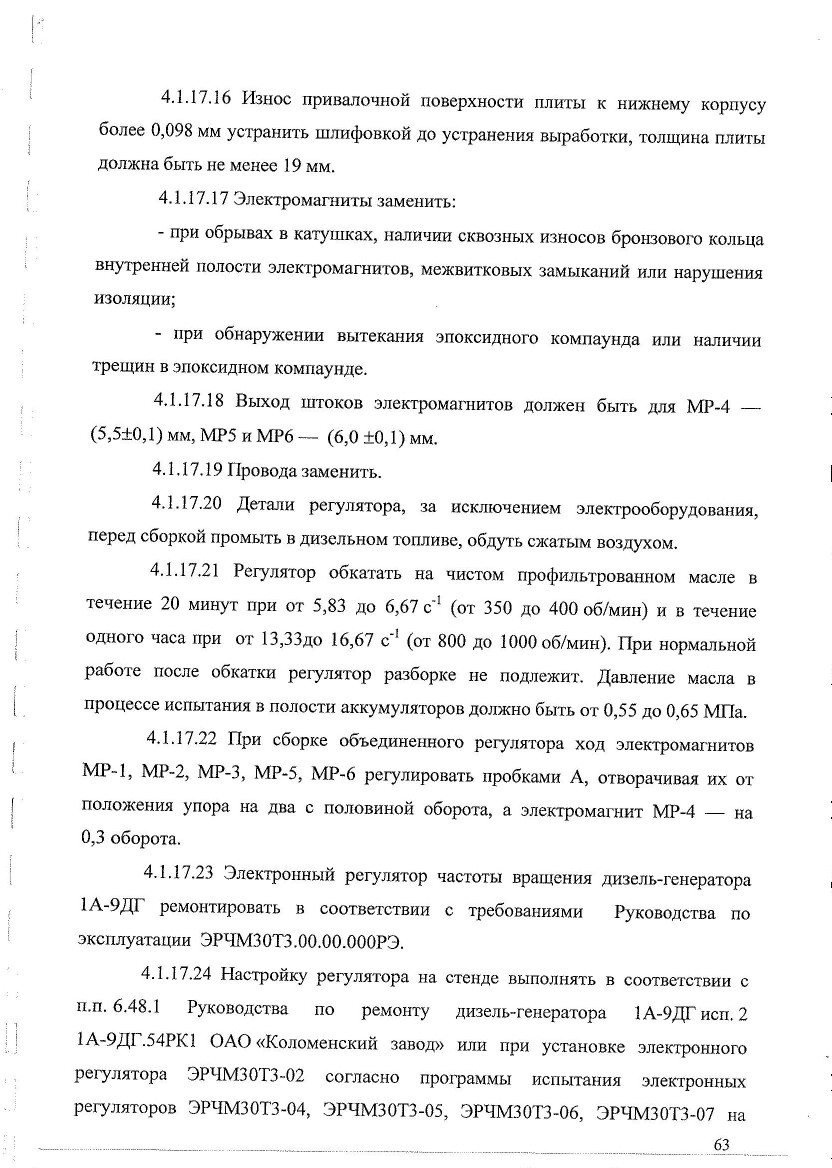 4.1.17.16 Износ привалочной поверхности плиты к нижнему корпусу более 0,098 мм устранить шлифовкой до устранения выработки, толщина плиты должна быть не менее 19 мм.

4.1.17.17 Электромагниты заменить:

- при обрывах в катушках, наличии сквозных износов бронзового кольца внутренней полости электромагнитов, межвитковых замыканий или нарушения изоляции;

- при обнаружении вытекания эпоксидного компаунда или наличии трещин в эпоксидном компаунде.

4.1.17.18 Выход штоков электромагнитов должен быть для МР-4 — (5,5±0,1) мм, МР5 и МР6 — (6,0 ±0,1) мм.

4.1.17.19 Провода заменить.

4.1.17.20 Детали регулятора, за исключением электрооборудования, перед сборкой промыть в дизельном топливе, обдуть сжатым воздухом.

4.1.17.21 Регулятор обкатать на чистом профильтрованном масле в течение 20 минут при от 5,83 до 6,67 $с^{-1}$ (от 350 до 400 об/мин) и в течение одного часа при от 13,33до 16,67 $с^{-1}$ (от 800 до 1000 об/мин). При нормальной работе после обкатки регулятор разборке не подлежит. Давление масла в процессе испытания в полости аккумуляторов должно быть от 0,55 до 0,65 МПа.

4.1.17.22 При сборке объединенного регулятора ход электромагнитов МР-1, МР-2, МР-3, МР-5, МР-6 регулировать пробками А, отворачивая их от положения упора на два с половиной оборота, а электромагнит МР-4 — на 0,3 оборота.

4.1.17.23 Электронный регулятор частоты вращения дизель-генератора 1А-9ДГ ремонтировать в соответствии с требованиями Руководства по эксплуатации ЭРЧМ30Т3.00.00.000РЭ.

4.1.17.24 Настройку регулятора на стенде выполнять в соответствии с п.п. 6.48.1 Руководства по ремонту дизель-генератора 1А-9ДГ исп. 2 1А-9ДГ.54РК1 ОАО «Коломенский завод» или при установке электронного регулятора ЭРЧМ30Т3-02 согласно программы испытания электронных регуляторов ЭРЧМ30Т3-04, ЭРЧМ30Т3-05, ЭРЧМ30Т3-06, ЭРЧМ30Т3-07 на

63